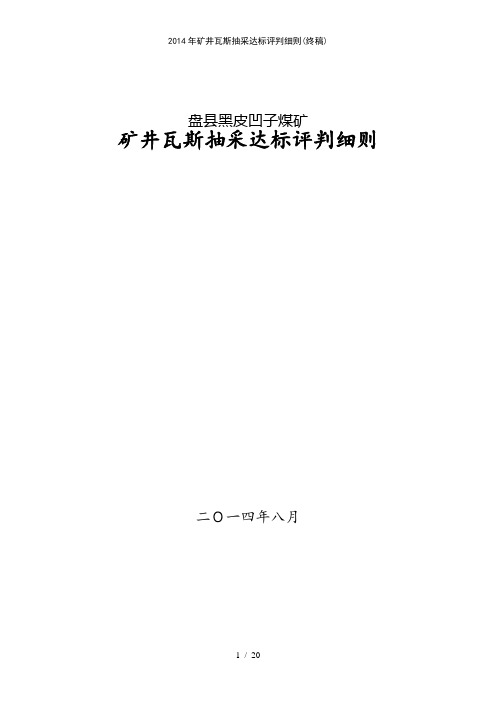 2014年矿井瓦斯抽采达标评判细则(终稿)

盘县黑皮凹子煤矿
矿井瓦斯抽采达标评判细则

二〇一四年八月

1 / 20